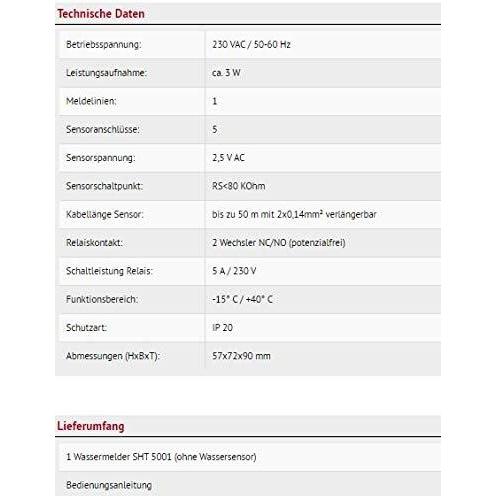 Technische Daten

| | |
|---|---|
| Betriebsspannung: | 230 VAC / 50-60 Hz |
| Leistungsaufnahme: | ca. 3 W |
| Meldelinien: | 1 |
| Sensoranschlüsse: | 5 |
| Sensorspannung: | 2,5 V AC |
| Sensorschaltpunkt: | RS<80 KOhm |
| Kabellänge Sensor: | bis zu 50 m mit 2x0,14mm² verlängerbar |
| Relaiskontakt: | 2 Wechsler NC/NO (potenzialfrei) |
| Schaltleistung Relais: | 5 A / 230 V |
| Funktionsbereich: | -15° C / +40° C |
| Schutzart: | IP 20 |
| Abmessungen (HxBxT): | 57x72x90 mm |

Lieferumfang

1 Wassermelder SHT 5001 (ohne Wassersensor)

Bedienungsanleitung